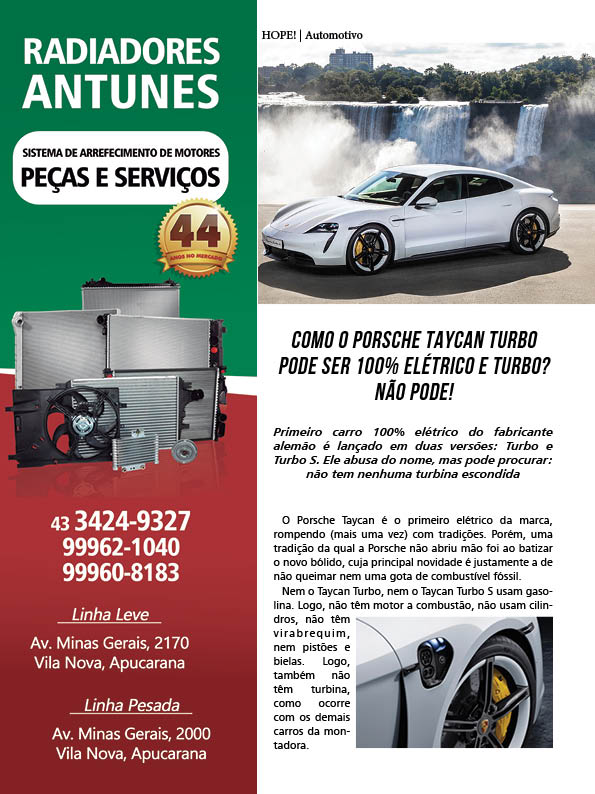 RADIADORES ANTUNES

SISTEMA DE ARREFECIMENTO DE MOTORES
PEÇAS E SERVIÇOS

44
ANOS NO MERCADO

43 3424-9327
99962-1040
99960-8183

Linha Leve
Av. Minas Gerais, 2170
Vila Nova, Apucarana

Linha Pesada
Av. Minas Gerais, 2000
Vila Nova, Apucarana

HOPE! | Automotivo

COMO O PORSCHE TAYCAN TURBO PODE SER 100% ELÉTRICO E TURBO? NÃO PODE!

Primeiro carro 100% elétrico do fabricante alemão é lançado em duas versões: Turbo e Turbo S. Ele abusa do nome, mas pode procurar: não tem nenhuma turbina escondida

O Porsche Taycan é o primeiro elétrico da marca, rompendo (mais uma vez) com tradições. Porém, uma tradição da qual a Porsche não abriu mão foi ao batizar o novo bólido, cuja principal novidade é justamente a de não queimar nem uma gota de combustível fóssil.

Nem o Taycan Turbo, nem o Taycan Turbo S usam gasolina. Logo, não têm motor a combustão, não usam cilindros, não têm virabrequim, nem pistões e bielas. Logo, também não têm turbina, como ocorre com os demais carros da montadora.